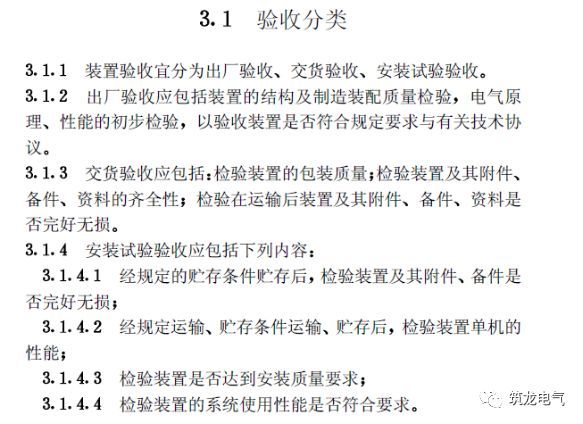 3.1　验收分类

3.1.1　装置验收宜分为出厂验收、交货验收、安装试验验收。

3.1.2　出厂验收应包括装置的结构及制造装配质量检验，电气原理、性能的初步检验，以验收装置是否符合规定要求与有关技术协议。

3.1.3　交货验收应包括：检验装置的包装质量；检验装置及其附件、备件、资料的齐全性；检验在运输后装置及其附件、备件、资料是否完好无损。

3.1.4　安装试验验收应包括下列内容：

3.1.4.1　经规定的贮存条件贮存后，检验装置及其附件、备件是否完好无损；

3.1.4.2　经规定运输、贮存条件运输、贮存后，检验装置单机的性能；

3.1.4.3　检验装置是否达到安装质量要求；

3.1.4.4　检验装置的系统使用性能是否符合要求。

筑龙电气